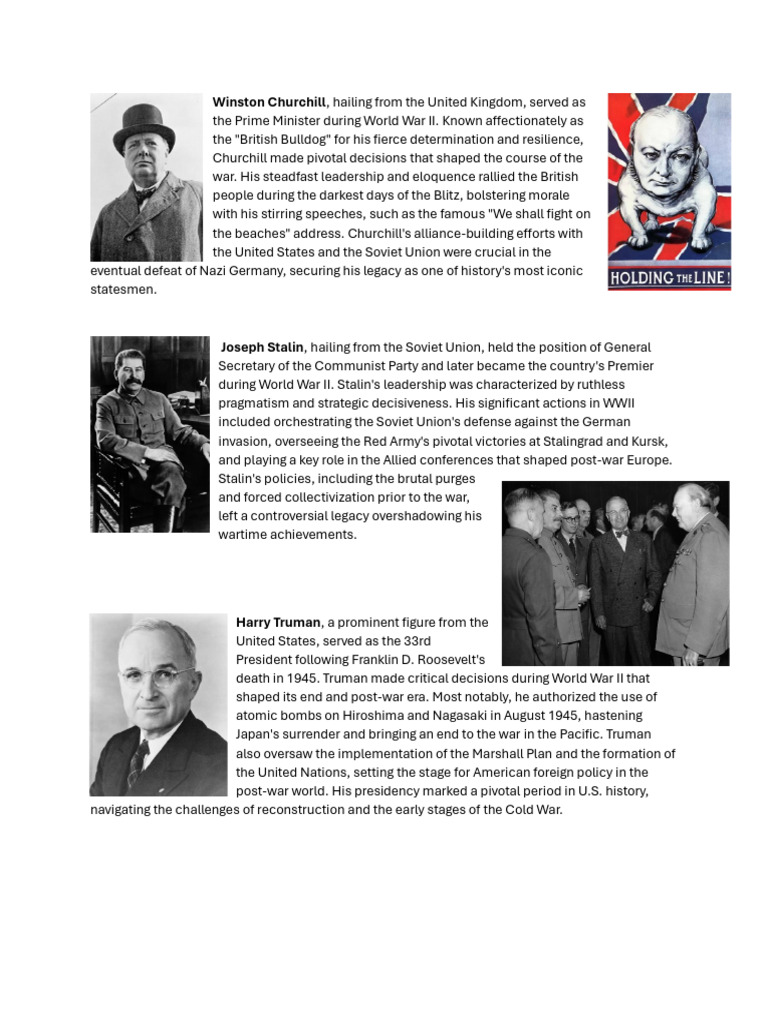 Winston Churchill, hailing from the United Kingdom, served as the Prime Minister during World War II. Known affectionately as the "British Bulldog" for his fierce determination and resilience, Churchill made pivotal decisions that shaped the course of the war. His steadfast leadership and eloquence rallied the British people during the darkest days of the Blitz, bolstering morale with his stirring speeches, such as the famous "We shall fight on the beaches" address. Churchill's alliance-building efforts with the United States and the Soviet Union were crucial in the eventual defeat of Nazi Germany, securing his legacy as one of history's most iconic statesmen.

HOLDING THE LINE!

Joseph Stalin, hailing from the Soviet Union, held the position of General Secretary of the Communist Party and later became the country's Premier during World War II. Stalin's leadership was characterized by ruthless pragmatism and strategic decisiveness. His significant actions in WWII included orchestrating the Soviet Union's defense against the German invasion, overseeing the Red Army's pivotal victories at Stalingrad and Kursk, and playing a key role in the Allied conferences that shaped post-war Europe. Stalin's policies, including the brutal purges and forced collectivization prior to the war, left a controversial legacy overshadowing his wartime achievements.

Harry Truman, a prominent figure from the United States, served as the 33rd President following Franklin D. Roosevelt's death in 1945. Truman made critical decisions during World War II that shaped its end and post-war era. Most notably, he authorized the use of atomic bombs on Hiroshima and Nagasaki in August 1945, hastening Japan's surrender and bringing an end to the war in the Pacific. Truman also oversaw the implementation of the Marshall Plan and the formation of the United Nations, setting the stage for American foreign policy in the post-war world. His presidency marked a pivotal period in U.S. history, navigating the challenges of reconstruction and the early stages of the Cold War.